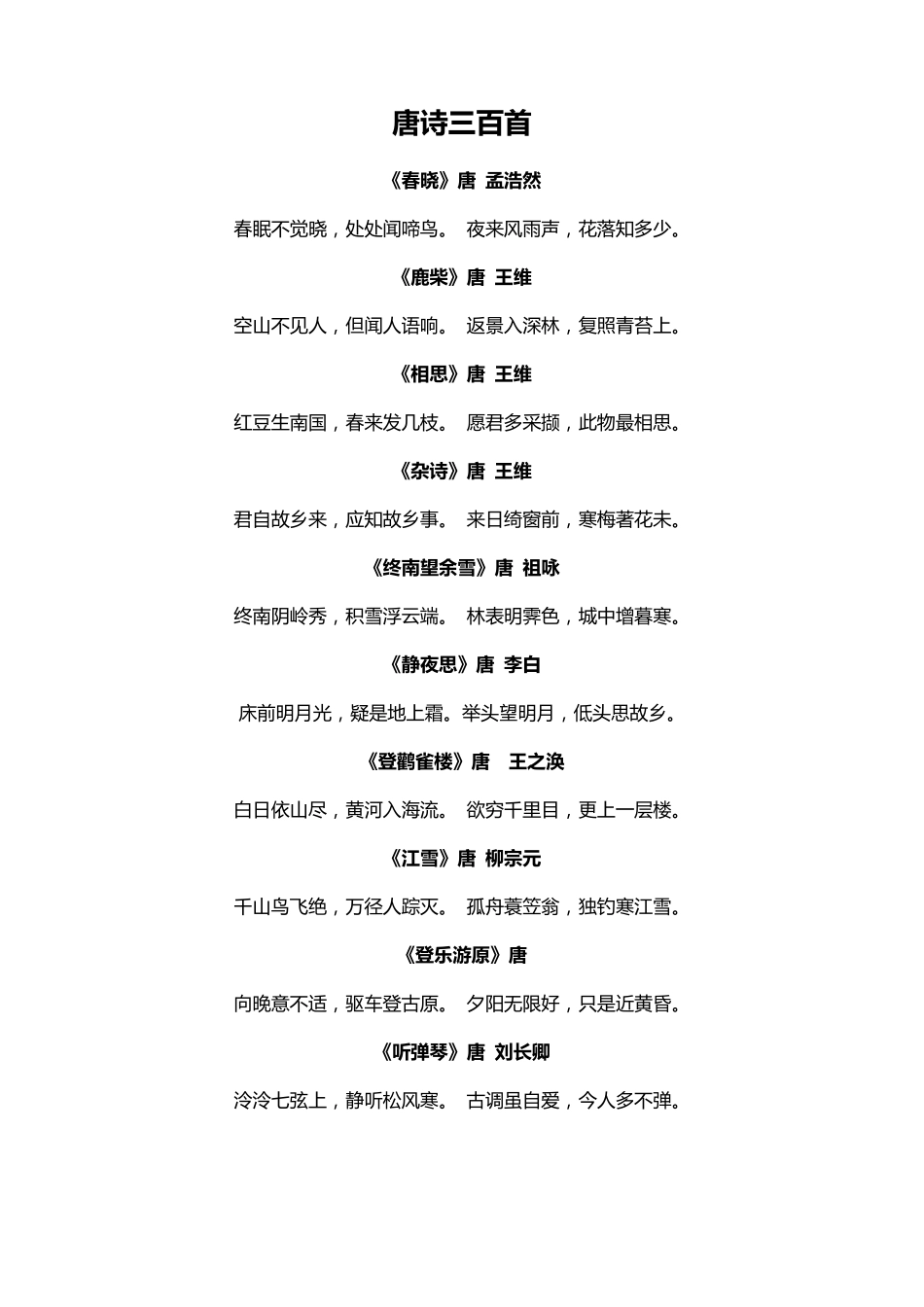 唐诗三百首

《春晓》唐 孟浩然

春眠不觉晓，处处闻啼鸟。 夜来风雨声，花落知多少。

《鹿柴》唐 王维

空山不见人，但闻人语响。 返景入深林，复照青苔上。

《相思》唐 王维

红豆生南国，春来发几枝。 愿君多采撷，此物最相思。

《杂诗》唐 王维

君自故乡来，应知故乡事。 来日绮窗前，寒梅著花未。

《终南望余雪》唐 祖咏

终南阴岭秀，积雪浮云端。 林表明霁色，城中增暮寒。

《静夜思》唐 李白

床前明月光，疑是地上霜。举头望明月，低头思故乡。

《登鹳雀楼》唐 王之涣

白日依山尽，黄河入海流。 欲穷千里目，更上一层楼。

《江雪》唐 柳宗元

千山鸟飞绝，万径人踪灭。 孤舟蓑笠翁，独钓寒江雪。

《登乐游原》唐

向晚意不适，驱车登古原。 夕阳无限好，只是近黄昏。

《听弹琴》唐 刘长卿

泠泠七弦上，静听松风寒。 古调虽自爱，今人多不弹。